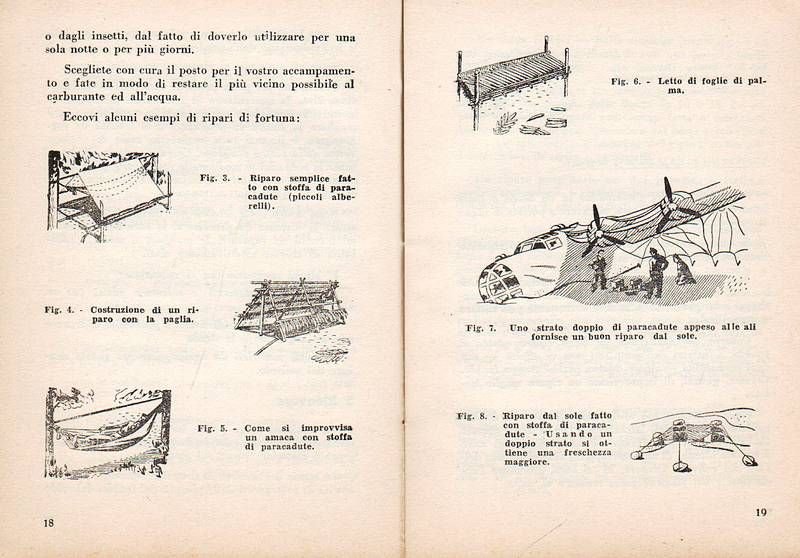 o dagli insetti, dal fatto di doverlo utilizzare per una sola notte o per più giorni.

Scegliete con cura il posto per il vostro accampamento e fate in modo di restare il più vicino possibile al carburante ed all'acqua.

Eccovi alcuni esempi di ripari di fortuna:

Fig. 3. - Riparo semplice fatto con stoffa di paracadute (piccoli alberelli).

Fig. 4. - Costruzione di un riparo con la paglia.

Fig. 5. - Come si improvvisa un amaca con stoffa di paracadute.

18

Fig. 6. - Letto di foglie di palma.

Fig. 7. Uno strato doppio di paracadute appeso alle ali fornisce un buon riparo dal sole.

Fig. 8. - Riparo dal sole fatto con stoffa di paracadute - Usando un doppio strato si ottiene una freschezza maggiore.

19